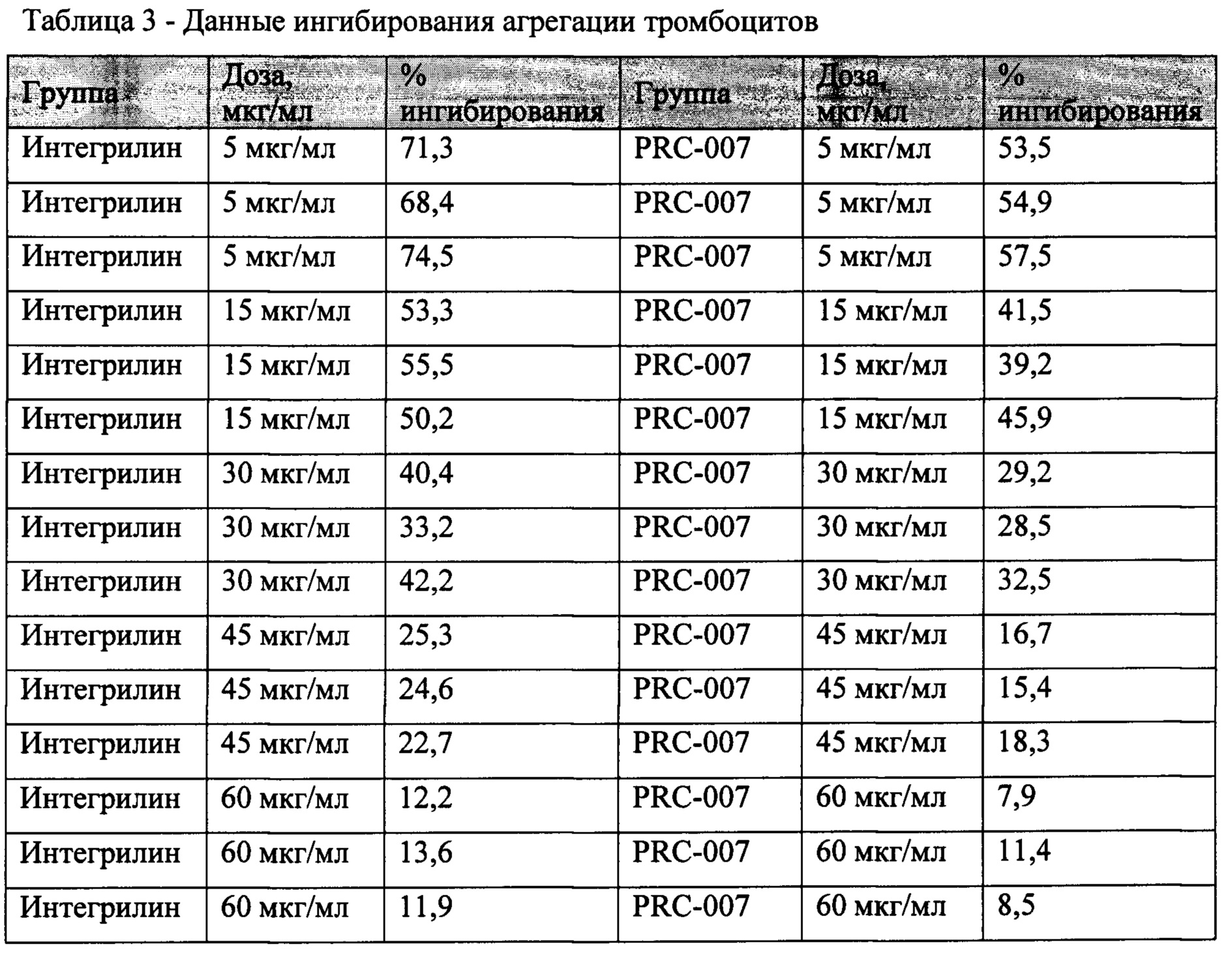 Таблица 3 - Данные ингибирования агрегации тромбоцитов

| Группа | Доза, мкг/мл | % ингибирования | Группа | Доза, мкг/мл | % ингибирования |
|---|---|---|---|---|---|
| Интегрилин | 5 мкг/мл | 71,3 | PRC-007 | 5 мкг/мл | 53,5 |
| Интегрилин | 5 мкг/мл | 68,4 | PRC-007 | 5 мкг/мл | 54,9 |
| Интегрилин | 5 мкг/мл | 74,5 | PRC-007 | 5 мкг/мл | 57,5 |
| Интегрилин | 15 мкг/мл | 53,3 | PRC-007 | 15 мкг/мл | 41,5 |
| Интегрилин | 15 мкг/мл | 55,5 | PRC-007 | 15 мкг/мл | 39,2 |
| Интегрилин | 15 мкг/мл | 50,2 | PRC-007 | 15 мкг/мл | 45,9 |
| Интегрилин | 30 мкг/мл | 40,4 | PRC-007 | 30 мкг/мл | 29,2 |
| Интегрилин | 30 мкг/мл | 33,2 | PRC-007 | 30 мкг/мл | 28,5 |
| Интегрилин | 30 мкг/мл | 42,2 | PRC-007 | 30 мкг/мл | 32,5 |
| Интегрилин | 45 мкг/мл | 25,3 | PRC-007 | 45 мкг/мл | 16,7 |
| Интегрилин | 45 мкг/мл | 24,6 | PRC-007 | 45 мкг/мл | 15,4 |
| Интегрилин | 45 мкг/мл | 22,7 | PRC-007 | 45 мкг/мл | 18,3 |
| Интегрилин | 60 мкг/мл | 12,2 | PRC-007 | 60 мкг/мл | 7,9 |
| Интегрилин | 60 мкг/мл | 13,6 | PRC-007 | 60 мкг/мл | 11,4 |
| Интегрилин | 60 мкг/мл | 11,9 | PRC-007 | 60 мкг/мл | 8,5 |